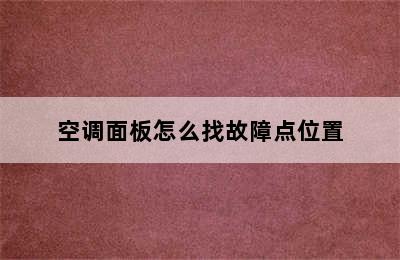 空调面板怎么找故障点位置